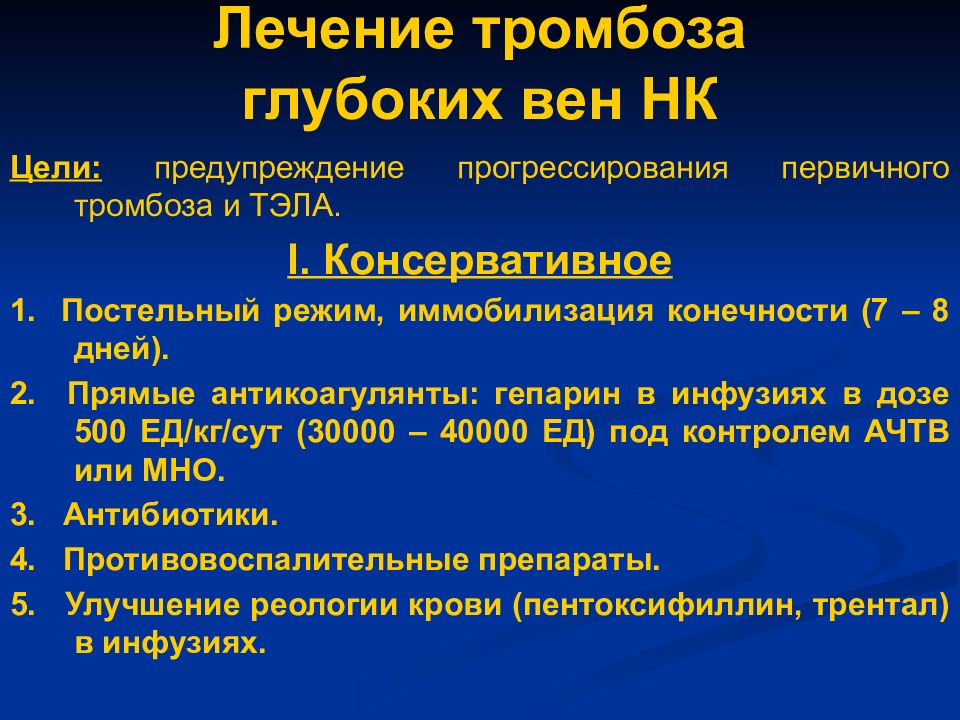 Лечение тромбоза глубоких вен НК

Цели: предупреждение прогрессирования первичного тромбоза и ТЭЛА.

I. Консервативное

1. Постельный режим, иммобилизация конечности (7 – 8 дней).
2. Прямые антикоагулянты: гепарин в инфузиях в дозе 500 ЕД/кг/сут (30000 – 40000 ЕД) под контролем АЧТВ или МНО.
3. Антибиотики.
4. Противовоспалительные препараты.
5. Улучшение реологии крови (пентоксифиллин, трентал) в инфузиях.